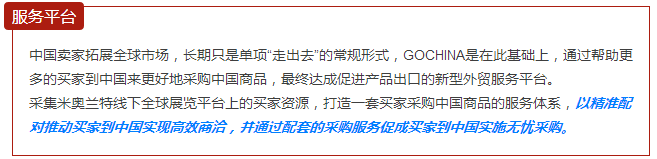 服务平台

中国卖家拓展全球市场，长期只是单项“走出去”的常规形式，GOCHINA是在此基础上，通过帮助更多的买家到中国来更好地采购中国商品，最终达成促进产品出口的新型外贸服务平台。
采集米奥兰特线下全球展览平台上的买家资源，打造一套买家采购中国商品的服务体系，以精准配对推动买家到中国实现高效商洽，并通过配套的采购服务促成买家到中国实施无忧采购。